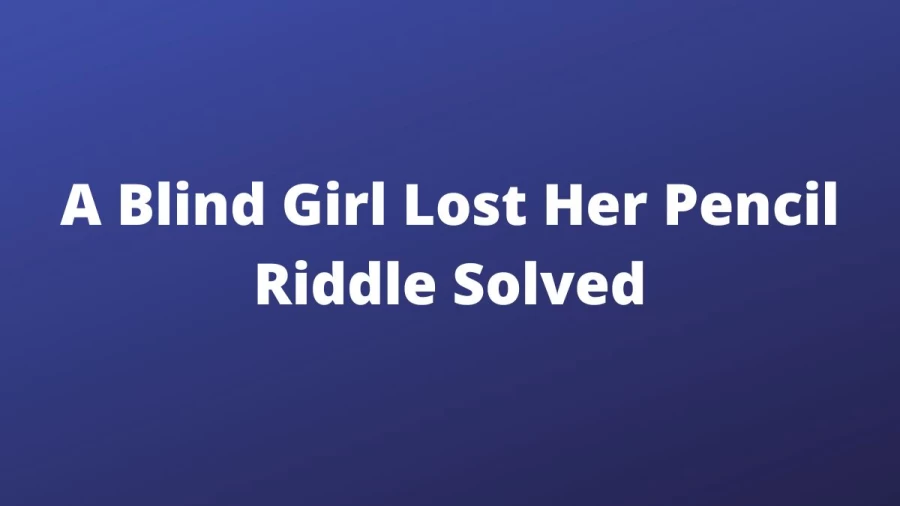 A Blind Girl Lost Her Pencil Riddle Solved